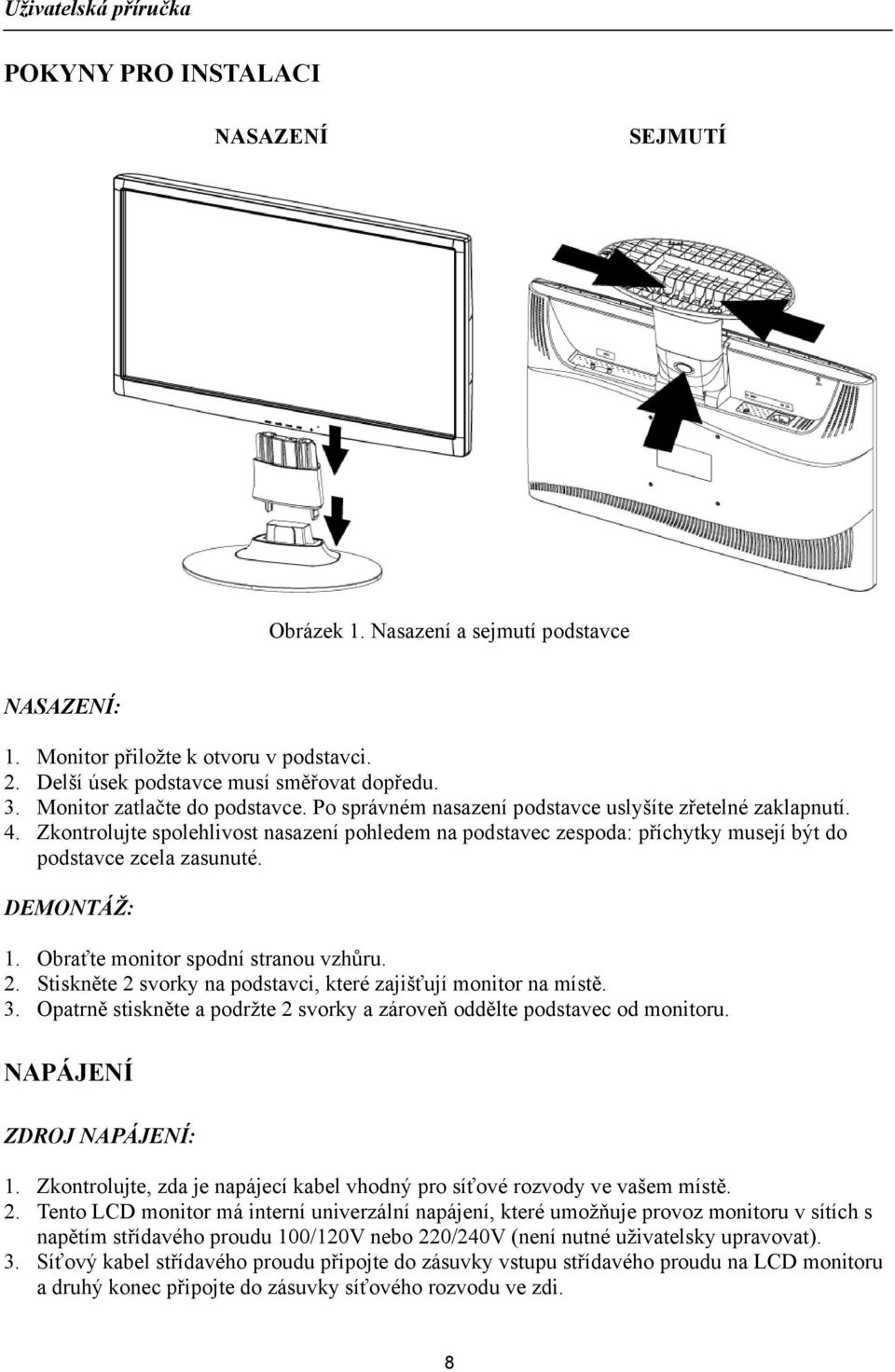 Uživatelská příručka

POKYNY PRO INSTALACI

NASAZENÍ

SEJMUTÍ

Obrázek 1. Nasazení a sejmutí podstavce

NASAZENÍ:

1. Monitor přiložte k otvoru v podstavci.
2. Delší úsek podstavce musí směřovat dopředu.
3. Monitor zatlačte do podstavce. Po správném nasazení podstavce uslyšíte zřetelné zaklapnutí.
4. Zkontrolujte spolehlivost nasazení pohledem na podstavec zespoda: příchytky musejí být do podstavce zcela zasunuté.

DEMONTÁŽ:

1. Obraťte monitor spodní stranou vzhůru.
2. Stiskněte 2 svorky na podstavci, které zajišťují monitor na místě.
3. Opatrně stiskněte a podržte 2 svorky a zároveň oddělte podstavec od monitoru.

NAPÁJENÍ

ZDROJ NAPÁJENÍ:

1. Zkontrolujte, zda je napájecí kabel vhodný pro síťové rozvody ve vašem místě.
2. Tento LCD monitor má interní univerzální napájení, které umožňuje provoz monitoru v sítích s napětím střídavého proudu 100/120V nebo 220/240V (není nutné uživatelsky upravovat).
3. Síťový kabel střídavého proudu připojte do zásuvky vstupu střídavého proudu na LCD monitoru a druhý konec připojte do zásuvky síťového rozvodu ve zdi.

8